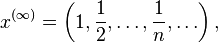 $x^{(\infty)} = \left(1, \frac{1}{2}, \ldots, \frac{1}{n}, \ldots\right),$